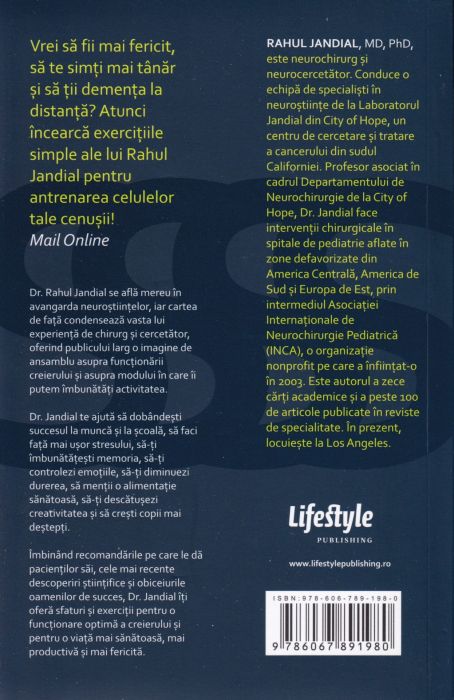 Vrei să fii mai fericit, să te simți mai tânăr și să ții demența la distanță? Atunci încearcă exercițiile simple ale lui Rahul Jandial pentru antrenarea celulelor tale cenușii!
Mail Online

Dr. Rahul Jandial se află mereu în avangarda neuroștiințelor, iar cartea de față condensează vasta lui experiență de chirurg și cercetător, oferind publicului larg o imagine de ansamblu asupra funcționării creierului și asupra modului în care îi putem îmbunătăți activitatea.

Dr. Jandial te ajută să dobândești succesul la muncă și la școală, să faci față mai ușor stresului, să-ți îmbunătățești memoria, să-ți controlezi emoțiile, să-ți diminuezi durerea, să menții o alimentație sănătoasă, să-ți descătușezi creativitatea și să crești copii mai deștepți.

Îmbinând recomandările pe care le dă pacienților săi, cele mai recente descoperiri științifice și obiceiurile oamenilor de succes, Dr. Jandial îți oferă sfaturi și exerciții pentru o funcționare optimă a creierului și pentru o viață mai sănătoasă, mai productivă și mai fericită.

RAHUL JANDIAL, MD, PhD, este neurochirurg și neurocercetător. Conduce o echipă de specialiști în neuroștiințe de la Laboratorul Jandial din City of Hope, un centru de cercetare și tratare a cancerului din sudul Californiei. Profesor asociat în cadrul Departamentului de Neurochirurgie de la City of Hope, Dr. Jandial face intervenții chirurgicale în spitale de pediatrie aflate în zone defavorizate din America Centrală, America de Sud și Europa de Est, prin intermediul Asociației Internaționale de Neurochirurgie Pediatrică (INCA), o organizație nonprofit pe care a înființat-o în 2003. Este autorul a zece cărți academice și a peste 100 de articole publicate în reviste de specialitate. În prezent, locuiește la Los Angeles.

Lifestyle
PUBLISHING

www.lifestylepublishing.ro

ISBN: 978-606-789-198-0
9 786067 891980